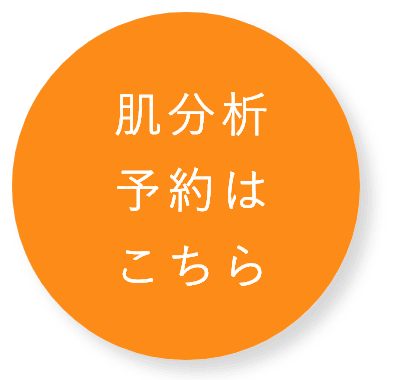 肌分析
予約は
こちら